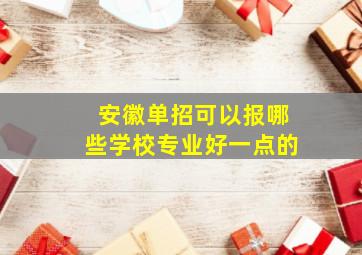 安徽单招可以报哪些学校专业好一点的